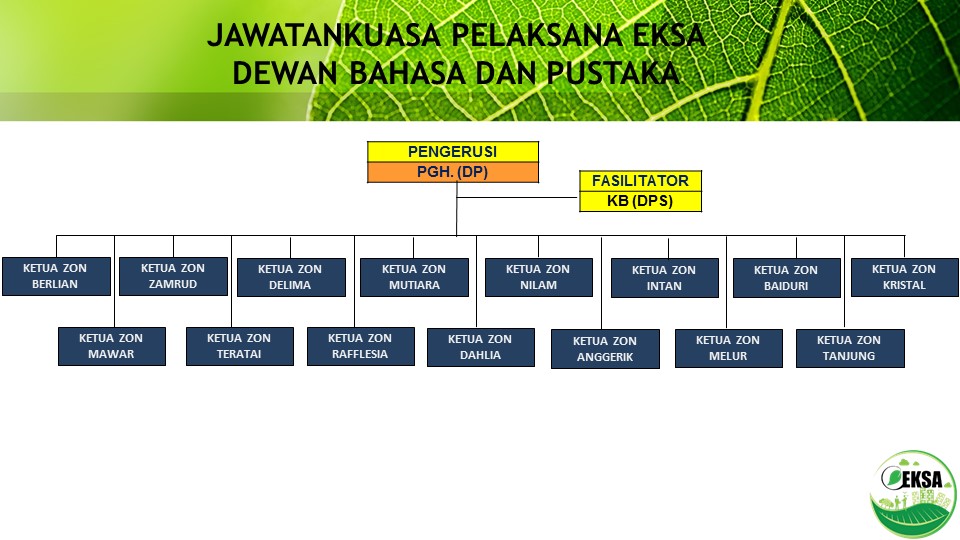 JAWATANKUASA PELAKSANA EKSA
DEWAN BAHASA DAN PUSTAKA

PENGERUSI
PGH. (DP)

FASILITATOR
KB (DPS)

KETUA ZON BERLIAN

KETUA ZON ZAMRUD

KETUA ZON DELIMA

KETUA ZON MUTIARA

KETUA ZON NILAM

KETUA ZON INTAN

KETUA ZON BAIDURI

KETUA ZON KRISTAL

KETUA ZON MAWAR

KETUA ZON TERATAI

KETUA ZON RAFFLESIA

KETUA ZON DAHLIA

KETUA ZON ANGGERIK

KETUA ZON MELUR

KETUA ZON TANJUNG

EKSA